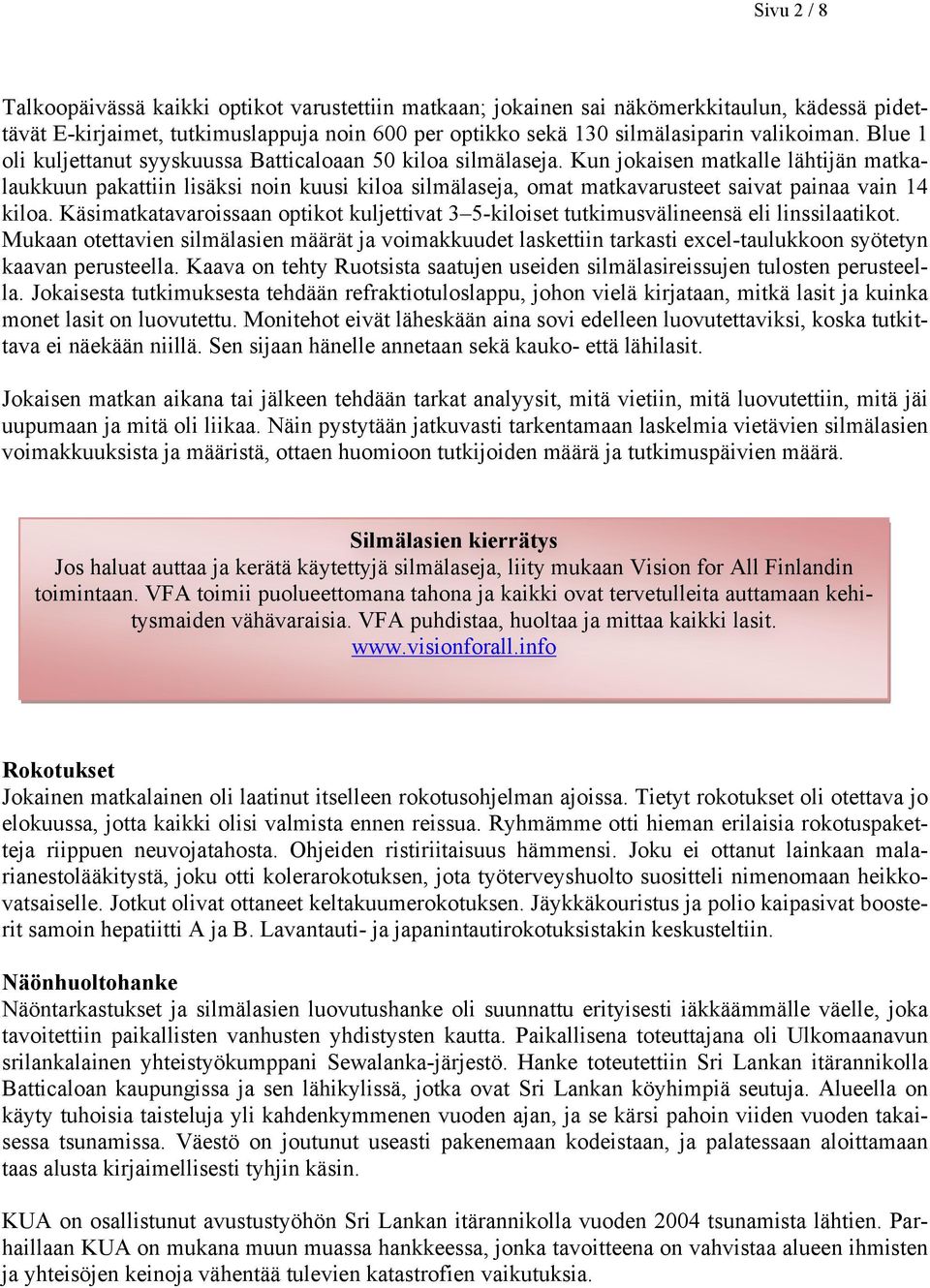 Sivu 2 / 8

Talkoopäivässä kaikki optikot varustettiin matkaan; jokainen sai näkömerkkitaulun, kädessä pidettävät E-kirjaimet, tutkimuslappuja noin 600 per optikko sekä 130 silmälasiparin valikoiman. Blue 1 oli kuljettanut syyskuussa Batticaloaan 50 kiloa silmälaseja. Kun jokaisen matkalle lähtijän matkalaukkuun pakattiin lisäksi noin kuusi kiloa silmälaseja, omat matkavarusteet saivat painaa vain 14 kiloa. Käsimatkatavaroissaan optikot kuljettivat 3–5-kiloiset tutkimusvälineensä eli linssilaatikot. Mukaan otettavien silmälasien määrät ja voimakkuudet laskettiin tarkasti excel-taulukkoon syötetyn kaavan perusteella. Kaava on tehty Ruotsista saatujen useiden silmälasireissujen tulosten perusteella. Jokaisesta tutkimuksesta tehdään refraktiotuloslappu, johon vielä kirjataan, mitkä lasit ja kuinka monet lasit on luovutettu. Monitehot eivät läheskään aina sovi edelleen luovutettaviksi, koska tutkittava ei näekään niillä. Sen sijaan hänelle annetaan sekä kauko- että lähilasit.

Jokaisen matkan aikana tai jälkeen tehdään tarkat analyysit, mitä vietiin, mitä luovutettiin, mitä jäi uupumaan ja mitä oli liikaa. Näin pystytään jatkuvasti tarkentamaan laskelmia vietävien silmälasien voimakkuuksista ja määristä, ottaen huomioon tutkijoiden määrä ja tutkimuspäivien määrä.

Silmälasien kierrätys
Jos haluat auttaa ja kerätä käytettyjä silmälaseja, liity mukaan Vision for All Finlandin toimintaan. VFA toimii puolueettomana tahona ja kaikki ovat tervetulleita auttamaan kehitysmaiden vähävaraisia. VFA puhdistaa, huoltaa ja mittaa kaikki lasit.
www.visionforall.info

Rokotukset
Jokainen matkalainen oli laatinut itselleen rokotusohjelman ajoissa. Tietyt rokotukset oli otettava jo elokuussa, jotta kaikki olisi valmista ennen reissua. Ryhmämme otti hieman erilaisia rokotuspaketteja riippuen neuvojatahosta. Ohjeiden ristiriitaisuus hämmensi. Joku ei ottanut lainkaan malarianestolääkitystä, joku otti kolerarokotuksen, jota työterveyshuolto suositteli nimenomaan heikkovatsaiselle. Jotkut olivat ottaneet keltakuumerokotuksen. Jäykkäkouristus ja polio kaipasivat boosterit samoin hepatiitti A ja B. Lavantauti- ja japanintautirokotuksistakin keskusteltiin.

Näönhuoltohanke
Näöntarkastukset ja silmälasien luovutushanke oli suunnattu erityisesti iäkkäämmälle väelle, joka tavoitettiin paikallisten vanhusten yhdistysten kautta. Paikallisena toteuttajana oli Ulkomaanavun srilankalainen yhteistyökumppani Sewalanka-järjestö. Hanke toteutettiin Sri Lankan itärannikolla Batticaloan kaupungissa ja sen lähikylissä, jotka ovat Sri Lankan köyhimpiä seutuja. Alueella on käyty tuhoisia taisteluja yli kahdenkymmenen vuoden ajan, ja se kärsi pahoin viiden vuoden takaisessa tsunamissa. Väestö on joutunut useasti pakenemaan kodeistaan, ja palatessaan aloittamaan taas alusta kirjaimellisesti tyhjin käsin.

KUA on osallistunut avustustyöhön Sri Lankan itärannikolla vuoden 2004 tsunamista lähtien. Parhaillaan KUA on mukana muun muassa hankkeessa, jonka tavoitteena on vahvistaa alueen ihmisten ja yhteisöjen keinoja vähentää tulevien katastrofien vaikutuksia.